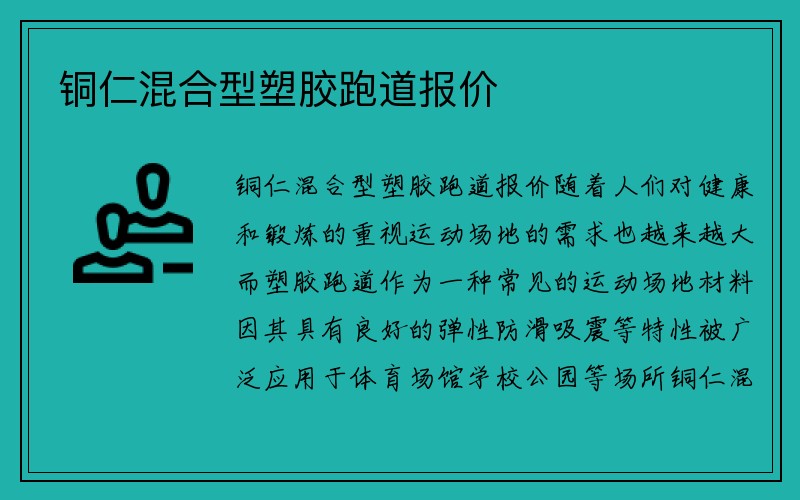 铜仁混合型塑胶跑道报价

铜仁混合型塑胶跑道报价随着人们对健康和锻炼的重视运动场地的需求也越来越大而塑胶跑道作为一种常见的运动场地材料因其具有良好的弹性防滑吸震等特性被广泛应用于体育场馆学校公园等场所铜仁混